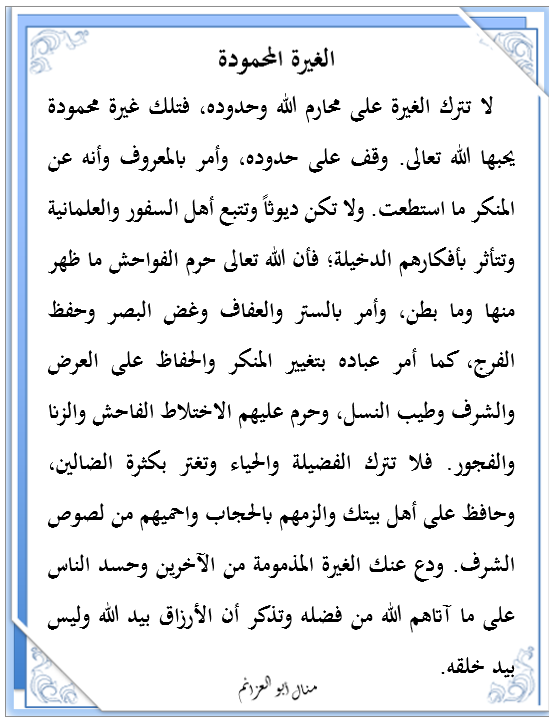 الغيرة المحمودة

لا تترك الغيرة على محارم الله وحدوده، فتلك غيرة محمودة يحبها الله تعالى. وقف على حدوده، وأمر بالمعروف وأنه عن المنكر ما استطعت. ولا تكن ديوثاً وتتبع أهل السفور والعلمانية وتتأثر بأفكارهم الدخيلة؛ فأن الله تعالى حرم الفواحش ما ظهر منها وما بطن، وأمر بالستر والعفاف وغض البصر وحفظ الفرج، كما أمر عباده بتغيير المنكر والحفاظ على العرض والشرف وطيب النسل، وحرم عليهم الاختلاط الفاحش والزنا والفجور. فلا تترك الفضيلة والحياء وتغتر بكثرة الضالين، وحافظ على أهل بيتك والزمهم بالحجاب واحميهم من لصوص الشرف. ودع عنك الغيرة المذمومة من الآخرين وحسد الناس على ما آتاهم الله من فضله وتذكر أن الأرزاق بيد الله وليس بيد خلقه.

منال ابو العزائم